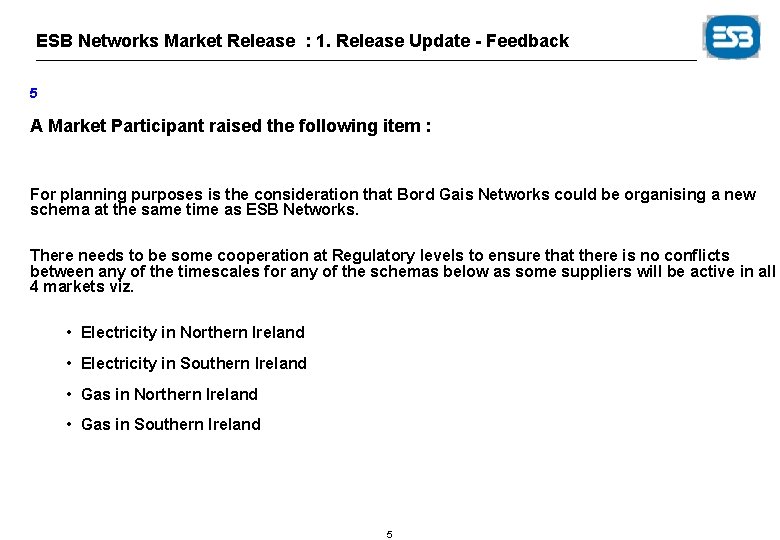 ESB Networks Market Release : 1. Release Update - Feedback

ESB

5

A Market Participant raised the following item :

For planning purposes is the consideration that Bord Gais Networks could be organising a new schema at the same time as ESB Networks.

There needs to be some cooperation at Regulatory levels to ensure that there is no conflicts between any of the timescales for any of the schemas below as some suppliers will be active in all 4 markets viz.

• Electricity in Northern Ireland
• Electricity in Southern Ireland
• Gas in Northern Ireland
• Gas in Southern Ireland

5